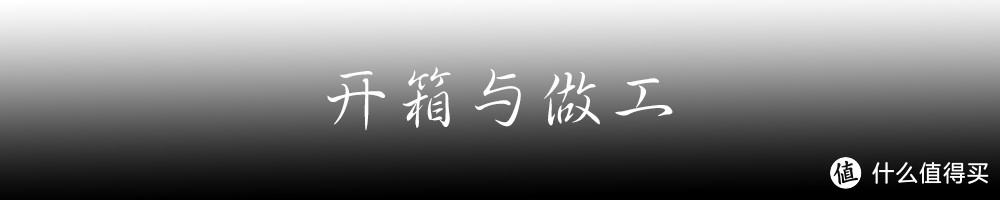 开箱与做工

值 什么值得买